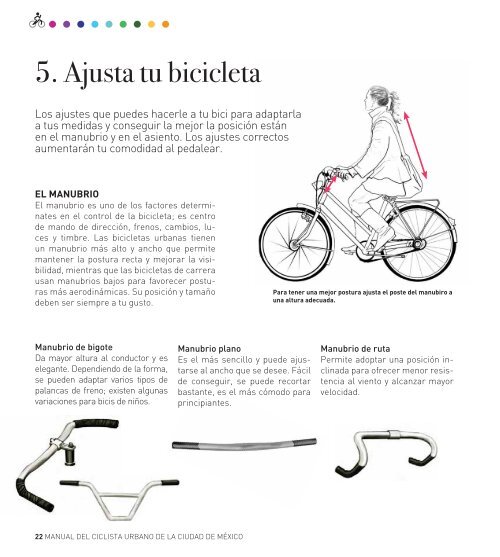 5. Ajusta tu bicicleta

Los ajustes que puedes hacerle a tu bici para adaptarla a tus medidas y conseguir la mejor la posición están en el manubrio y en el asiento. Los ajustes correctos aumentarán tu comodidad al pedalear.

EL MANUBRIO
El manubrio es uno de los factores determinates en el control de la bicicleta; es centro de mando de dirección, frenos, cambios, luces y timbre. Las bicicletas urbanas tienen un manubrio más alto y ancho que permite mantener la postura recta y mejorar la visibilidad, mientras que las bicicletas de carrera usan manubrios bajos para favorecer posturas más aerodinámicas. Su posición y tamaño deben ser siempre a tu gusto.

Para tener una mejor postura ajusta el poste del manubiro a una altura adecuada.

Manubrio de bigote
Da mayor altura al conductor y es elegante. Dependiendo de la forma, se pueden adaptar varios tipos de palancas de freno; existen algunas variaciones para bicis de niños.

Manubrio plano
Es el más sencillo y puede ajustarse al ancho que se desee. Fácil de conseguir, se puede recortar bastante, es el más cómodo para principiantes.

Manubrio de ruta
Permite adoptar una posición inclinada para ofrecer menor resistencia al viento y alcanzar mayor velocidad.

22 MANUAL DEL CICLISTA URBANO DE LA CIUDAD DE MÉXICO